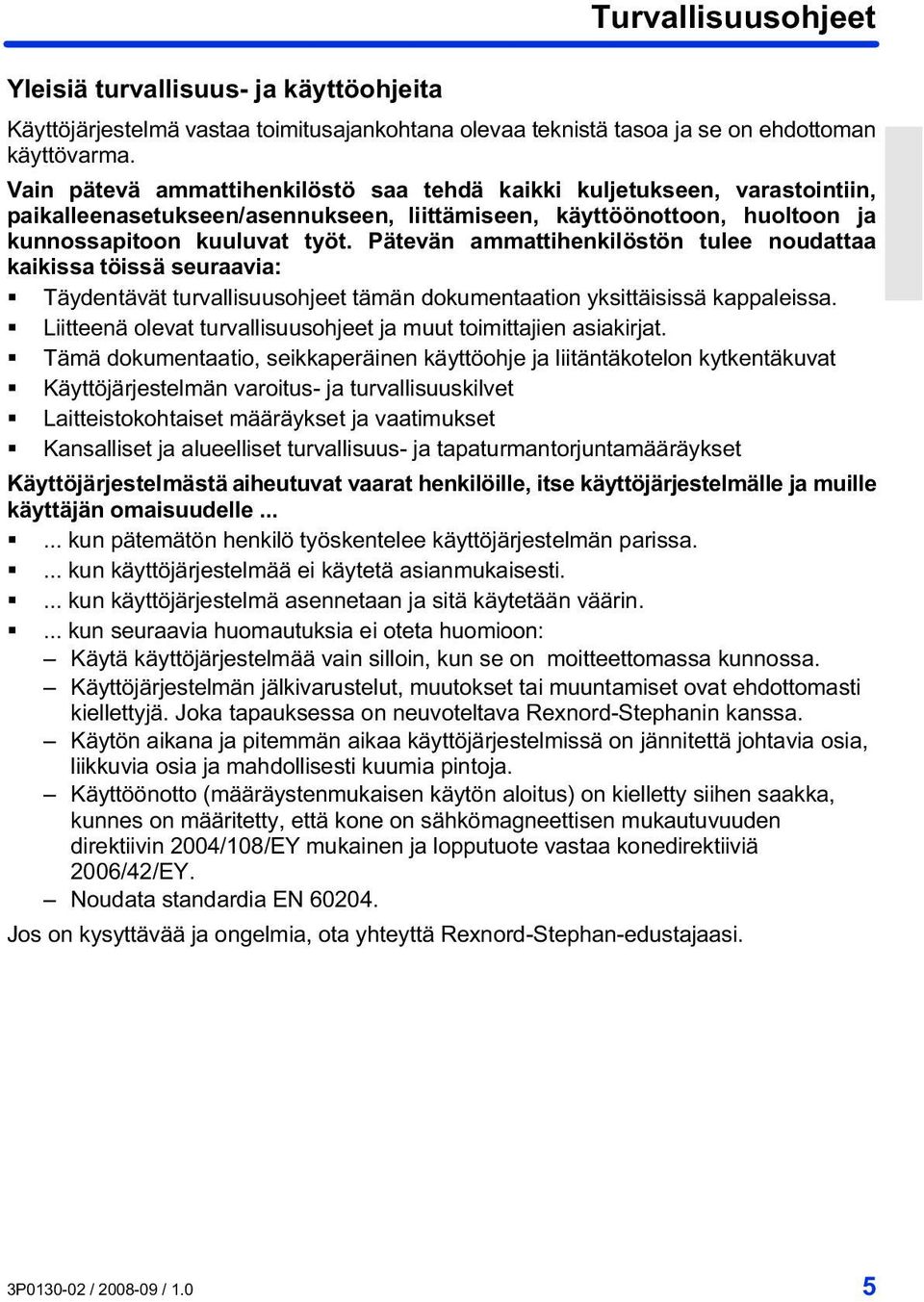 Turvallisuusohjeet

Yleisiä turvallisuus- ja käyttöohjeita

Käyttöjärjestelmä vastaa toimitusajankohtana olevaa teknistä tasoa ja se on ehdottoman käyttövarma.

Vain pätevä ammattihenkilöstö saa tehdä kaikki kuljetukseen, varastointiin, paikalleenasetukseen/asennukseen, liittämiseen, käyttöönottoon, huoltoon ja kunnossapitoon kuuluvat työt. Pätevän ammattihenkilöstön tulee noudattaa kaikissa töissä seuraavia:

▪ Täydentävät turvallisuusohjeet tämän dokumentaation yksittäisissä kappaleissa.
▪ Liitteenä olevat turvallisuusohjeet ja muut toimittajien asiakirjat.
▪ Tämä dokumentaatio, seikkaperäinen käyttöohje ja liitäntäkotelon kytkentäkuvat
▪ Käyttöjärjestelmän varoitus- ja turvallisuuskilvet
▪ Laitteistokohtaiset määräykset ja vaatimukset
▪ Kansalliset ja alueelliset turvallisuus- ja tapaturmantorjuntamääräykset

Käyttöjärjestelmästä aiheutuvat vaarat henkilöille, itse käyttöjärjestelmälle ja muille käyttäjän omaisuudelle ...

▪ ... kun pätemätön henkilö työskentelee käyttöjärjestelmän parissa.
▪ ... kun käyttöjärjestelmää ei käytetä asianmukaisesti.
▪ ... kun käyttöjärjestelmä asennetaan ja sitä käytetään väärin.
▪ ... kun seuraavia huomautuksia ei oteta huomioon:
– Käytä käyttöjärjestelmää vain silloin, kun se on moitteettomassa kunnossa.
– Käyttöjärjestelmän jälkivarustelut, muutokset tai muuntamiset ovat ehdottomasti kiellettyjä. Joka tapauksessa on neuvoteltava Rexnord-Stephanin kanssa.
– Käytön aikana ja pitemmän aikaa käyttöjärjestelmissä on jännitettä johtavia osia, liikkuvia osia ja mahdollisesti kuumia pintoja.
– Käyttöönotto (määräystenmukaisen käytön aloitus) on kielletty siihen saakka, kunnes on määritetty, että kone on sähkömagneettisen mukautuvuuden direktiivin 2004/108/EY mukainen ja lopputuote vastaa konedirektiiviä 2006/42/EY.
– Noudata standardia EN 60204.

Jos on kysyttävää ja ongelmia, ota yhteyttä Rexnord-Stephan-edustajaasi.

3P0130-02 / 2008-09 / 1.0

5